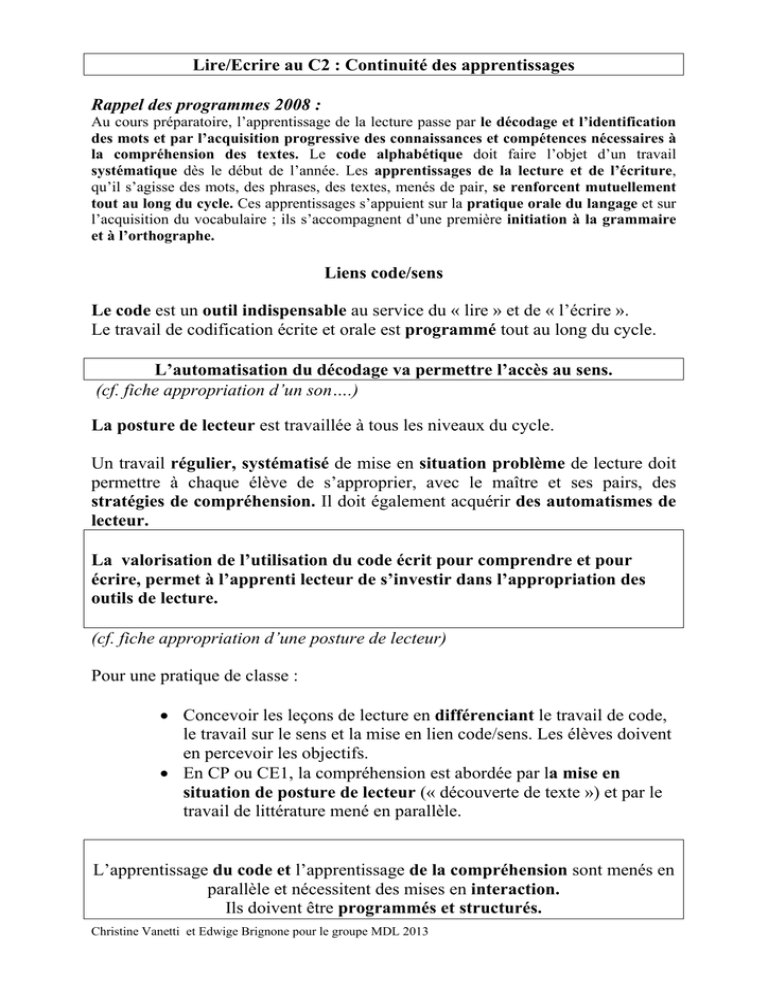 Lire/Ecrire au C2 : Continuité des apprentissages

Rappel des programmes 2008 :

Au cours préparatoire, l'apprentissage de la lecture passe par le décodage et l'identification des mots et par l'acquisition progressive des connaissances et compétences nécessaires à la compréhension des textes. Le code alphabétique doit faire l'objet d'un travail systématique dès le début de l'année. Les apprentissages de la lecture et de l'écriture, qu'il s'agisse des mots, des phrases, des textes, menés de pair, se renforcent mutuellement tout au long du cycle. Ces apprentissages s'appuient sur la pratique orale du langage et sur l'acquisition du vocabulaire ; ils s'accompagnent d'une première initiation à la grammaire et à l'orthographe.

Liens code/sens

Le code est un outil indispensable au service du « lire » et de « l'écrire ».
Le travail de codification écrite et orale est programmé tout au long du cycle.

L'automatisation du décodage va permettre l'accès au sens.

(cf. fiche appropriation d'un son….)

La posture de lecteur est travaillée à tous les niveaux du cycle.

Un travail régulier, systématisé de mise en situation problème de lecture doit permettre à chaque élève de s'approprier, avec le maître et ses pairs, des stratégies de compréhension. Il doit également acquérir des automatismes de lecteur.

La valorisation de l'utilisation du code écrit pour comprendre et pour écrire, permet à l'apprenti lecteur de s'investir dans l'appropriation des outils de lecture.

(cf. fiche appropriation d'une posture de lecteur)

Pour une pratique de classe :

• Concevoir les leçons de lecture en différenciant le travail de code, le travail sur le sens et la mise en lien code/sens. Les élèves doivent en percevoir les objectifs.
• En CP ou CE1, la compréhension est abordée par la mise en situation de posture de lecteur (« découverte de texte ») et par le travail de littérature mené en parallèle.

L'apprentissage du code et l'apprentissage de la compréhension sont menés en parallèle et nécessitent des mises en interaction.
Ils doivent être programmés et structurés.

Christine Vanetti et Edwige Brignone pour le groupe MDL 2013